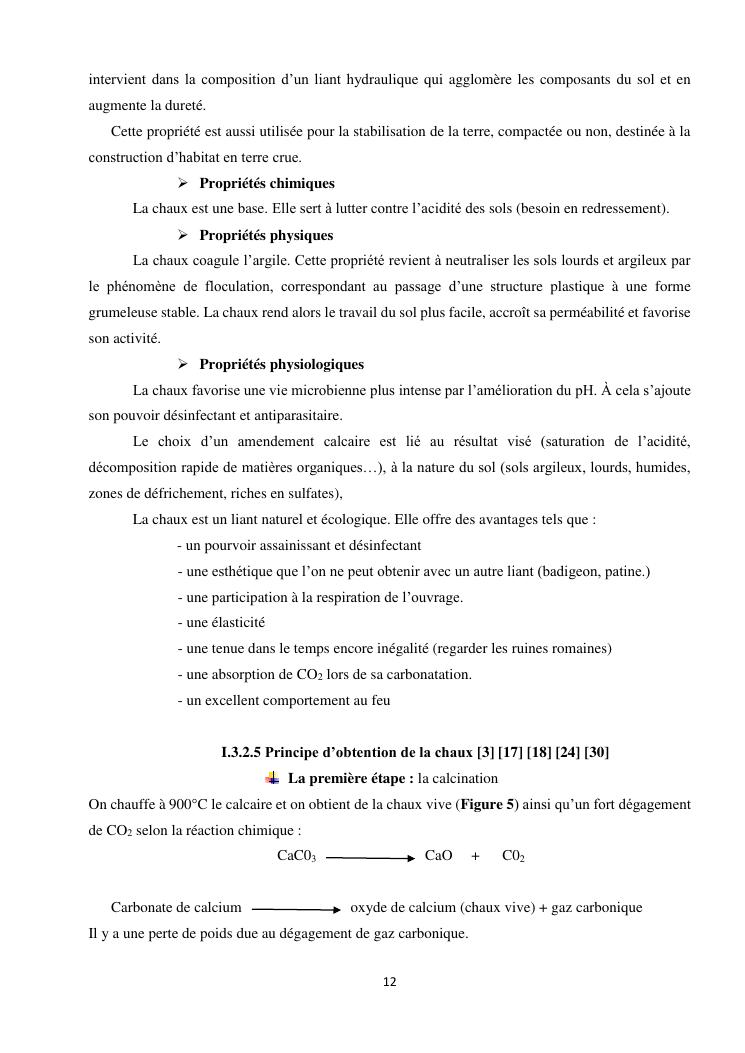 intervient dans la composition d'un liant hydraulique qui agglomère les composants du sol et en augmente la dureté.

Cette propriété est aussi utilisée pour la stabilisation de la terre, compactée ou non, destinée à la construction d'habitat en terre crue.

➢ **Propriétés chimiques**

La chaux est une base. Elle sert à lutter contre l'acidité des sols (besoin en redressement).

➢ **Propriétés physiques**

La chaux coagule l'argile. Cette propriété revient à neutraliser les sols lourds et argileux par le phénomène de floculation, correspondant au passage d'une structure plastique à une forme grumeleuse stable. La chaux rend alors le travail du sol plus facile, accroît sa perméabilité et favorise son activité.

➢ **Propriétés physiologiques**

La chaux favorise une vie microbienne plus intense par l'amélioration du pH. À cela s'ajoute son pouvoir désinfectant et antiparasitaire.

Le choix d'un amendement calcaire est lié au résultat visé (saturation de l'acidité, décomposition rapide de matières organiques…), à la nature du sol (sols argileux, lourds, humides, zones de défrichement, riches en sulfates),

La chaux est un liant naturel et écologique. Elle offre des avantages tels que :

- un pourvoir assainissant et désinfectant
- une esthétique que l'on ne peut obtenir avec un autre liant (badigeon, patine.)
- une participation à la respiration de l'ouvrage.
- une élasticité
- une tenue dans le temps encore inégalité (regarder les ruines romaines)
- une absorption de $CO_2$ lors de sa carbonatation.
- un excellent comportement au feu

**I.3.2.5 Principe d'obtention de la chaux [3] [17] [18] [24] [30]**

**La première étape :** la calcination

On chauffe à 900°C le calcaire et on obtient de la chaux vive (**Figure 5**) ainsi qu'un fort dégagement de $CO_2$ selon la réaction chimique :

$CaC0_3 \longrightarrow CaO + C0_2$

Carbonate de calcium $\longrightarrow$ oxyde de calcium (chaux vive) + gaz carbonique

Il y a une perte de poids due au dégagement de gaz carbonique.

12